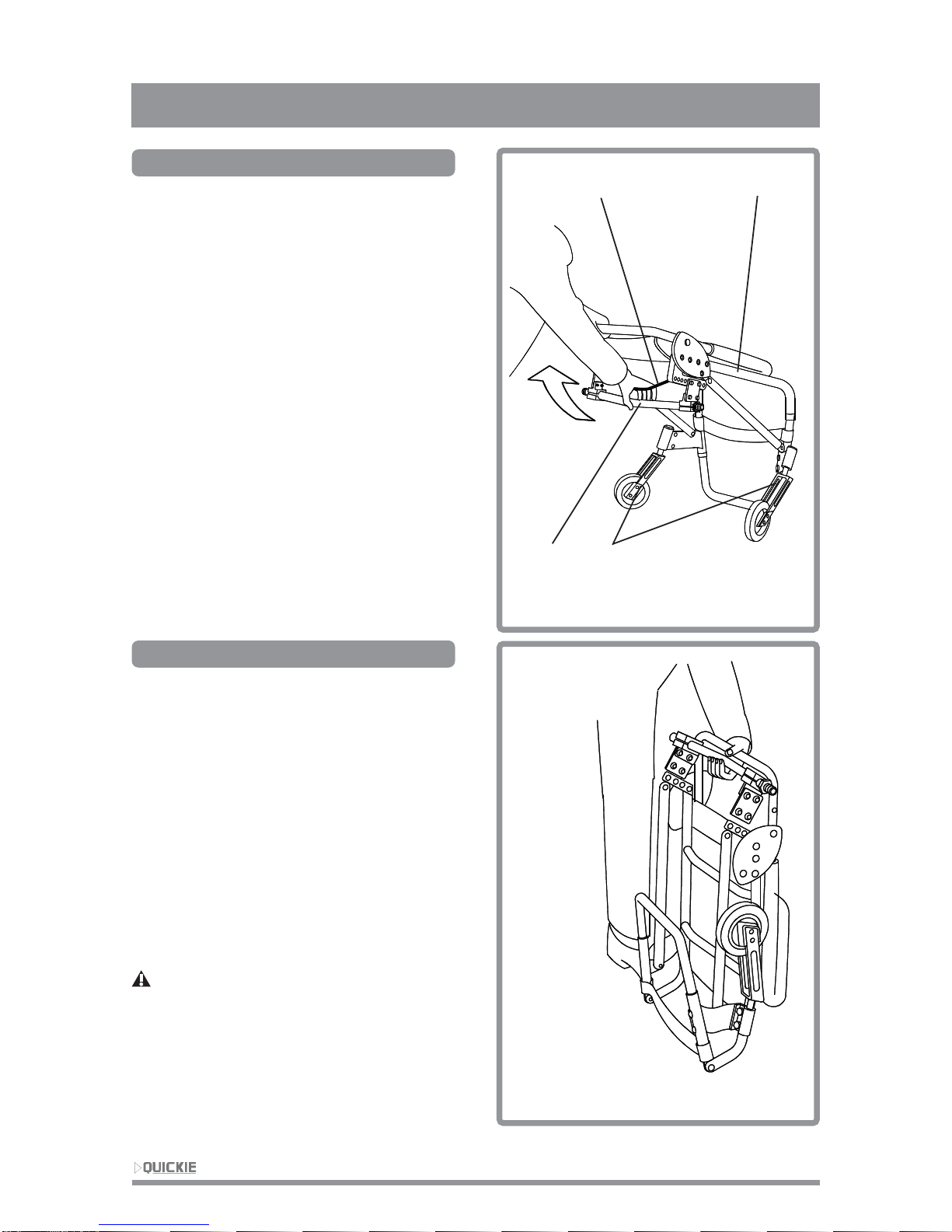 QUICKIE